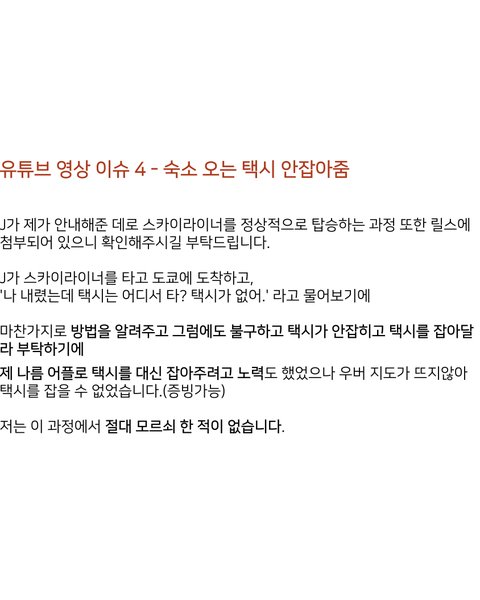 유튜브 영상 이슈 4 - 숙소 오는 택시 안잡아줌

J가 제가 안내해준 데로 스카이라이너를 정상적으로 탑승하는 과정 또한 릴스에 첨부되어 있으니 확인해주시길 부탁드립니다.

J가 스카이라이너를 타고 도쿄에 도착하고,
'나 내렸는데 택시는 어디서 타? 택시가 없어.' 라고 물어보기에

마찬가지로 방법을 알려주고 그럼에도 불구하고 택시가 안잡히고 택시를 잡아달라 부탁하기에

제 나름 어플로 택시를 대신 잡아주려고 노력도 했었으나 우버 지도가 뜨지않아 택시를 잡을 수 없었습니다.(증빙가능)

저는 이 과정에서 절대 모르쇠 한 적이 없습니다.